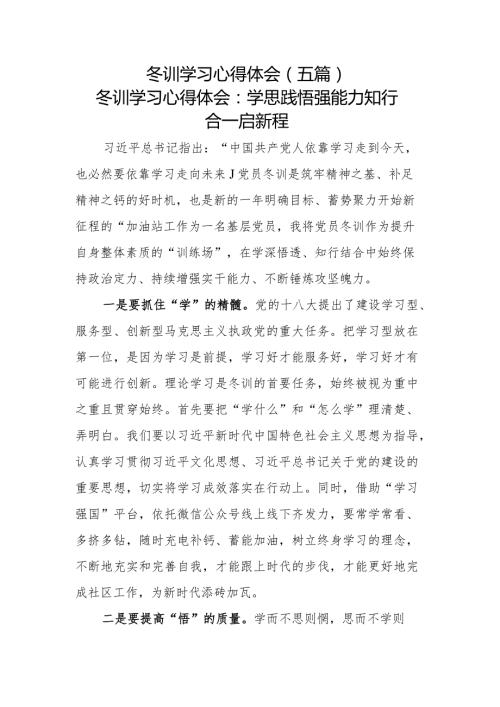 冬训学习心得体会（五篇）
冬训学习心得体会：学思践悟强能力知行合一启新程

习近平总书记指出：“中国共产党人依靠学习走到今天，也必然要依靠学习走向未来J党员冬训是筑牢精神之基、补足精神之钙的好时机，也是新的一年明确目标、蓄势聚力开始新征程的“加油站工作为一名基层党员，我将党员冬训作为提升自身整体素质的“训练场”，在学深悟透、知行结合中始终保持政治定力、持续增强实干能力、不断锤炼攻坚魄力。

一是要抓住“学”的精髓。党的十八大提出了建设学习型、服务型、创新型马克思主义执政党的重大任务。把学习型放在第一位，是因为学习是前提，学习好才能服务好，学习好才有可能进行创新。理论学习是冬训的首要任务，始终被视为重中之重且贯穿始终。首先要把“学什么”和“怎么学”理清楚、弄明白。我们要以习近平新时代中国特色社会主义思想为指导，认真学习贯彻习近平文化思想、习近平总书记关于党的建设的重要思想，切实将学习成效落实在行动上。同时，借助“学习强国”平台，依托微信公众号线上线下齐发力，要常学常看、多挤多钻，随时充电补钙、蓄能加油，树立终身学习的理念，不断地充实和完善自我，才能跟上时代的步伐，才能更好地完成社区工作，为新时代添砖加瓦。

二是要提高“悟”的质量。学而不思则惘，思而不学则